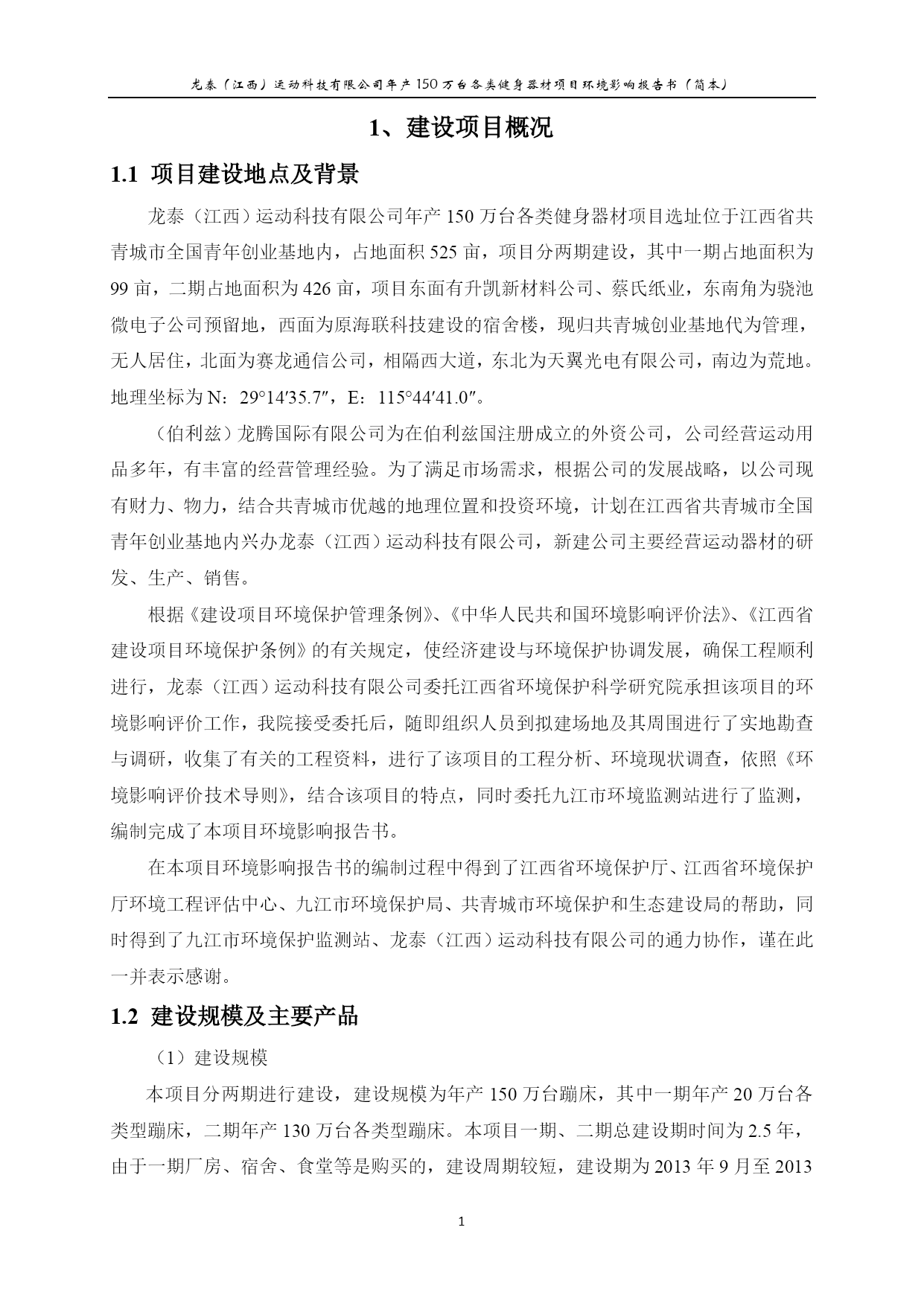 龙泰（江西）运动科技有限公司年产150万台各类健身器材项目环境影响报告书（简本）

1、建设项目概况

1.1 项目建设地点及背景

龙泰（江西）运动科技有限公司年产150万台各类健身器材项目选址位于江西省共青城市全国青年创业基地内，占地面积525亩，项目分两期建设，其中一期占地面积为99亩，二期占地面积为426亩，项目东面有升凯新材料公司、蔡氏纸业，东南角为骁池微电子公司预留地，西面为原海联科技建设的宿舍楼，现归共青城创业基地代为管理，无人居住，北面为赛龙通信公司，相隔西大道，东北为天翼光电有限公司，南边为荒地。地理坐标为N：29°14′35.7″，E：115°44′41.0″。

（伯利兹）龙腾国际有限公司为在伯利兹国注册成立的外资公司，公司经营运动用品多年，有丰富的经营管理经验。为了满足市场需求，根据公司的发展战略，以公司现有财力、物力，结合共青城市优越的地理位置和投资环境，计划在江西省共青城市全国青年创业基地内兴办龙泰（江西）运动科技有限公司，新建公司主要经营运动器材的研发、生产、销售。

根据《建设项目环境保护管理条例》、《中华人民共和国环境影响评价法》、《江西省建设项目环境保护条例》的有关规定，使经济建设与环境保护协调发展，确保工程顺利进行，龙泰（江西）运动科技有限公司委托江西省环境保护科学研究院承担该项目的环境影响评价工作，我院接受委托后，随即组织人员到拟建场地及其周围进行了实地勘查与调研，收集了有关的工程资料，进行了该项目的工程分析、环境现状调查，依照《环境影响评价技术导则》，结合该项目的特点，同时委托九江市环境监测站进行了监测，编制完成了本项目环境影响报告书。

在本项目环境影响报告书的编制过程中得到了江西省环境保护厅、江西省环境保护厅环境工程评估中心、九江市环境保护局、共青城市环境保护和生态建设局的帮助，同时得到了九江市环境保护监测站、龙泰（江西）运动科技有限公司的通力协作，谨在此一并表示感谢。

1.2 建设规模及主要产品

（1）建设规模

本项目分两期进行建设，建设规模为年产150万台蹦床，其中一期年产20万台各类型蹦床，二期年产130万台各类型蹦床。本项目一期、二期总建设期时间为2.5年，由于一期厂房、宿舍、食堂等是购买的，建设周期较短，建设期为2013年9月至2013

1